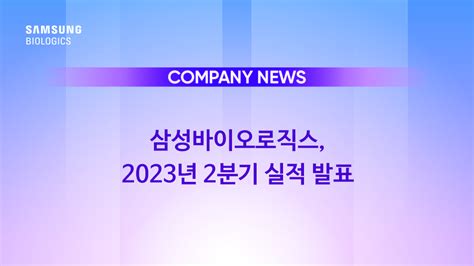 SAMSUNG
BIOLOGICS

COMPANY NEWS

삼성바이오로직스,
2023년 2분기 실적 발표